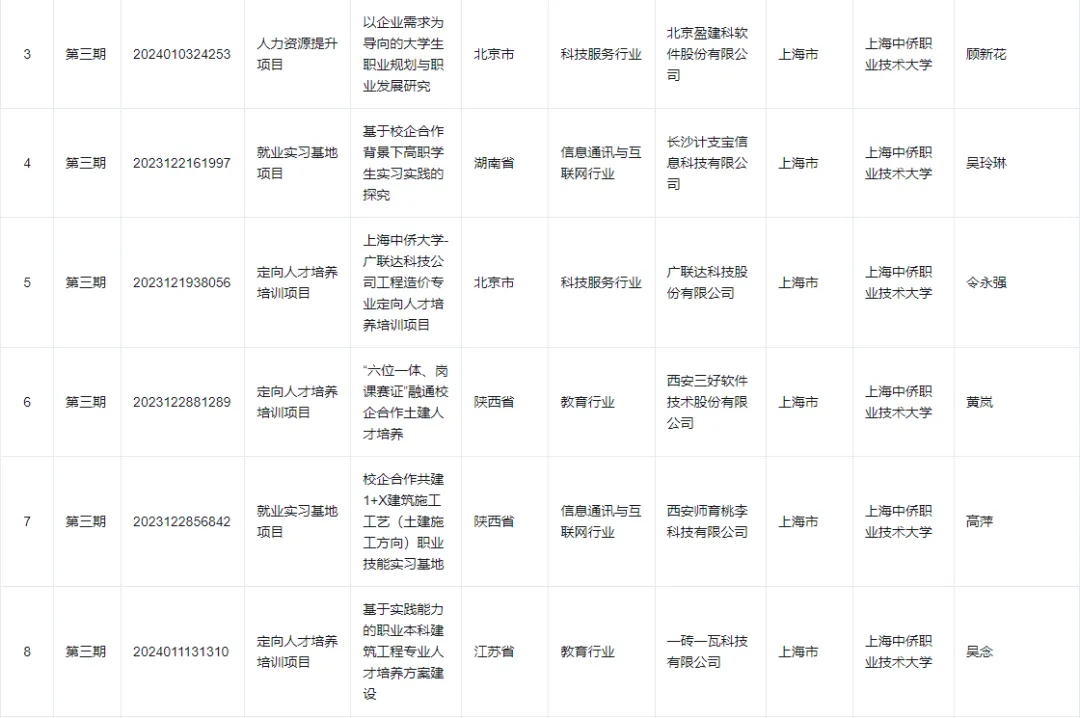 | 3 | 第三期 | 2024010324253 | 人力资源提升项目 | 以企业需求为导向的大学生职业规划与职业发展研究 | 北京市 | 科技服务行业 | 北京盈建科软件股份有限公司 | 上海市 | 上海中侨职业技术大学 | 顾新花 |
|---|---|---|---|---|---|---|---|---|---|---|
| 4 | 第三期 | 2023122161997 | 就业实习基地项目 | 基于校企合作背景下高职学生实习实践的探究 | 湖南省 | 信息通讯与互联网行业 | 长沙计支宝信息科技有限公司 | 上海市 | 上海中侨职业技术大学 | 吴玲琳 |
| 5 | 第三期 | 2023121938056 | 定向人才培养培训项目 | 上海中侨大学-广联达科技公司工程造价专业定向人才培养培训项目 | 北京市 | 科技服务行业 | 广联达科技股份有限公司 | 上海市 | 上海中侨职业技术大学 | 令永强 |
| 6 | 第三期 | 2023122881289 | 定向人才培养培训项目 | “六位一体、岗课赛证”融通校企合作土建人才培养 | 陕西省 | 教育行业 | 西安三好软件技术股份有限公司 | 上海市 | 上海中侨职业技术大学 | 黄岚 |
| 7 | 第三期 | 2023122856842 | 就业实习基地项目 | 校企合作共建1+X建筑施工工艺（土建施工方向）职业技能实习基地 | 陕西省 | 信息通讯与互联网行业 | 西安师育桃李科技有限公司 | 上海市 | 上海中侨职业技术大学 | 高萍 |
| 8 | 第三期 | 2024011131310 | 定向人才培养培训项目 | 基于实践能力的职业本科建筑工程专业人才培养方案建设 | 江苏省 | 教育行业 | 一砖一瓦科技有限公司 | 上海市 | 上海中侨职业技术大学 | 吴念 |